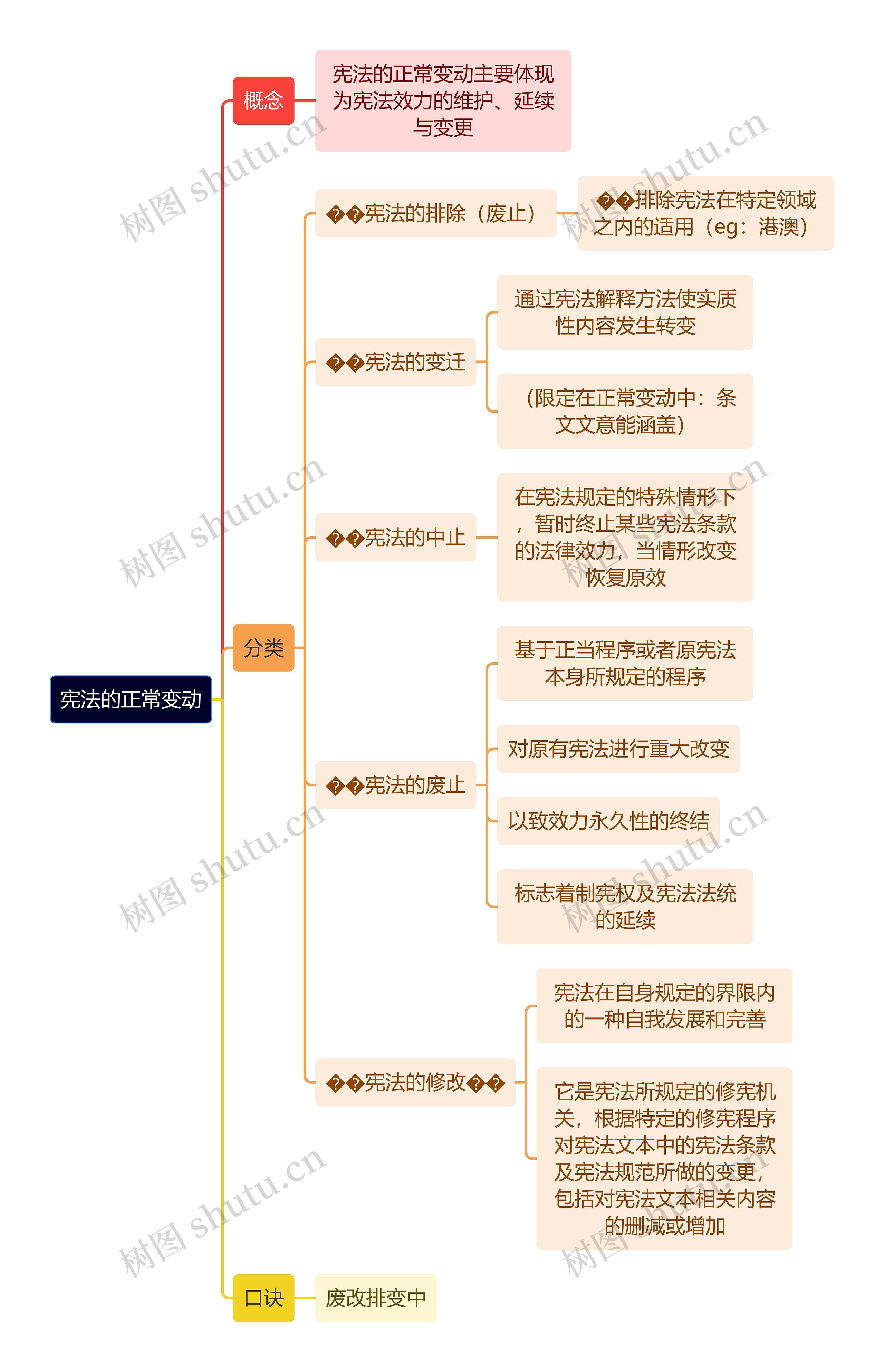 宪法的正常变动

概念

宪法的正常变动主要体现为宪法效力的维护、延续与变更

分类

��宪法的排除（废止）

��排除宪法在特定领域之内的适用（eg：港澳）

��宪法的变迁

通过宪法解释方法使实质性内容发生转变

（限定在正常变动中：条文文意能涵盖）

��宪法的中止

在宪法规定的特殊情形下，暂时终止某些宪法条款的法律效力，当情形改变恢复原效

��宪法的废止

基于正当程序或者原宪法本身所规定的程序

对原有宪法进行重大改变

以致效力永久性的终结

标志着制宪权及宪法法统的延续

��宪法的修改��

宪法在自身规定的界限内的一种自我发展和完善

它是宪法所规定的修宪机关，根据特定的修宪程序对宪法文本中的宪法条款及宪法规范所做的变更，包括对宪法文本相关内容的删减或增加

口诀

废改排变中

树图 shutu.cn